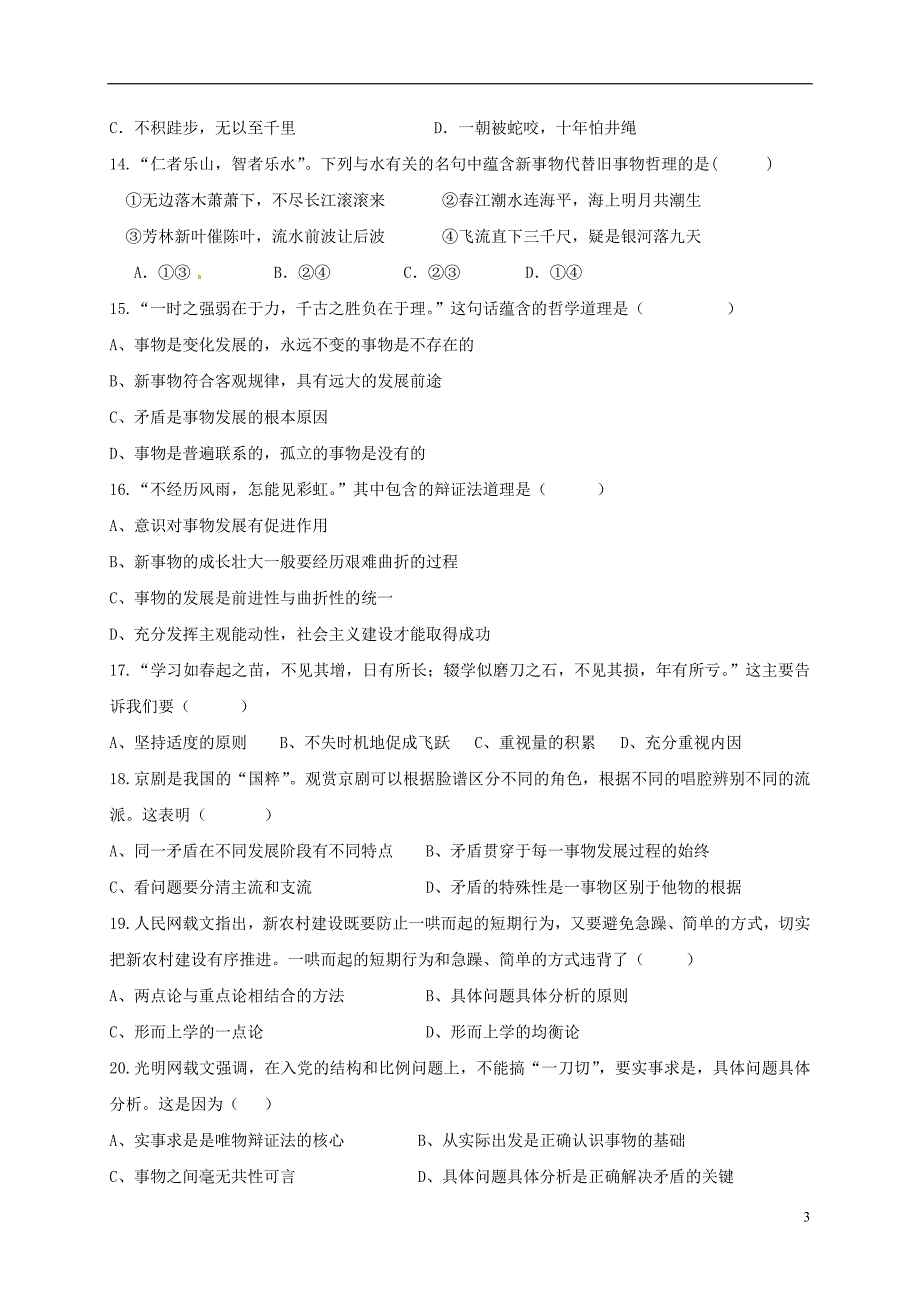 C．不积跬步，无以至千里　　　　　　D．一朝被蛇咬，十年怕井绳

14.“仁者乐山，智者乐水”。下列与水有关的名句中蕴含新事物代替旧事物哲理的是(　　　)

①无边落木萧萧下，不尽长江滚滚来　　　②春江潮水连海平，海上明月共潮生

③芳林新叶催陈叶，流水前波让后波　　　④飞流直下三千尺，疑是银河落九天

A．①③　　　B．②④　　　C．②③　　　D．①④

15.“一时之强弱在于力，千古之胜负在于理。”这句话蕴含的哲学道理是（　　　　）

A、事物是变化发展的，永远不变的事物是不存在的

B、新事物符合客观规律，具有远大的发展前途

C、矛盾是事物发展的根本原因

D、事物是普遍联系的，孤立的事物是没有的

16.“不经历风雨，怎能见彩虹。”其中包含的辩证法道理是（　　　）

A、意识对事物发展有促进作用

B、新事物的成长壮大一般要经历艰难曲折的过程

C、事物的发展是前进性与曲折性的统一

D、充分发挥主观能动性，社会主义建设才能取得成功

17.“学习如春起之苗，不见其增，日有所长；辍学似磨刀之石，不见其损，年有所亏。”这主要告诉我们要（　　　）

A、坚持适度的原则　　B、不失时机地促成飞跃　　C、重视量的积累　　D、充分重视内因

18.京剧是我国的“国粹”。观赏京剧可以根据脸谱区分不同的角色，根据不同的唱腔辨别不同的流派。这表明（　　　）

A、同一矛盾在不同发展阶段有不同特点　　　B、矛盾贯穿于每一事物发展过程的始终

C、看问题要分清主流和支流　　　　　　　　D、矛盾的特殊性是一事物区别于他物的根据

19.人民网载文指出，新农村建设既要防止一哄而起的短期行为，又要避免急躁、简单的方式，切实把新农村建设有序推进。一哄而起的短期行为和急躁、简单的方式违背了（　　　）

A、两点论与重点论相结合的方法　　　　　B、具体问题具体分析的原则

C、形而上学的一点论　　　　　　　　　　D、形而上学的均衡论

20.光明网载文强调，在入党的结构和比例问题上，不能搞“一刀切”，要实事求是，具体问题具体分析。这是因为（　　）

A、实事求是是唯物辩证法的核心　　　　　B、从实际出发是正确认识事物的基础

C、事物之间毫无共性可言　　　　　　　　D、具体问题具体分析是正确解决矛盾的关键

3